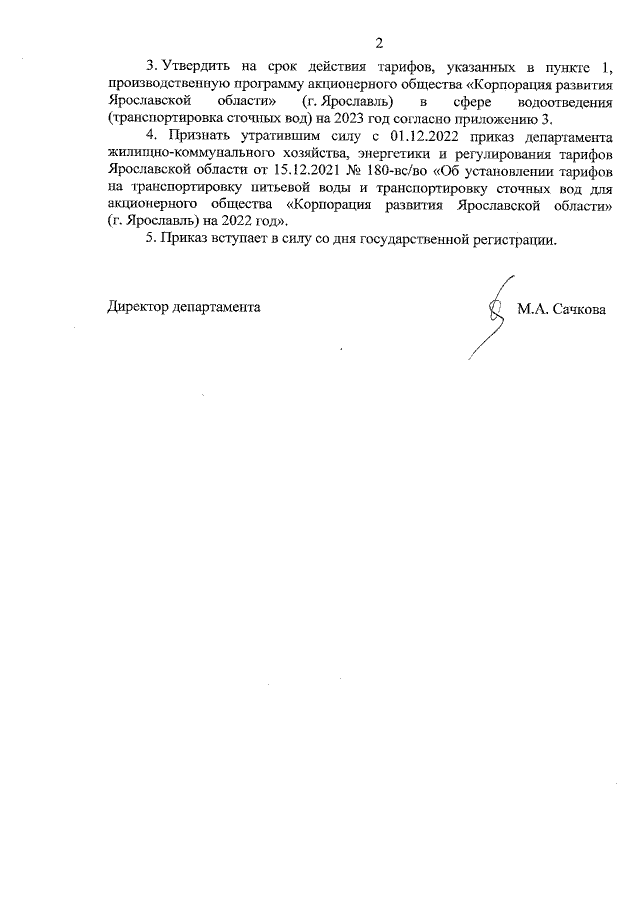 2

3. Утвердить на срок действия тарифов, указанных в пункте 1, производственную программу акционерного общества «Корпорация развития Ярославской области» (г. Ярославль) в сфере водоотведения (транспортировка сточных вод) на 2023 год согласно приложению 3.

4. Признать утратившим силу с 01.12.2022 приказ департамента жилищно-коммунального хозяйства, энергетики и регулирования тарифов Ярославской области от 15.12.2021 № 180-вс/во «Об установлении тарифов на транспортировку питьевой воды и транспортировку сточных вод для акционерного общества «Корпорация развития Ярославской области» (г. Ярославль) на 2022 год».

5. Приказ вступает в силу со дня государственной регистрации.

Директор департамента М.А. Сачкова